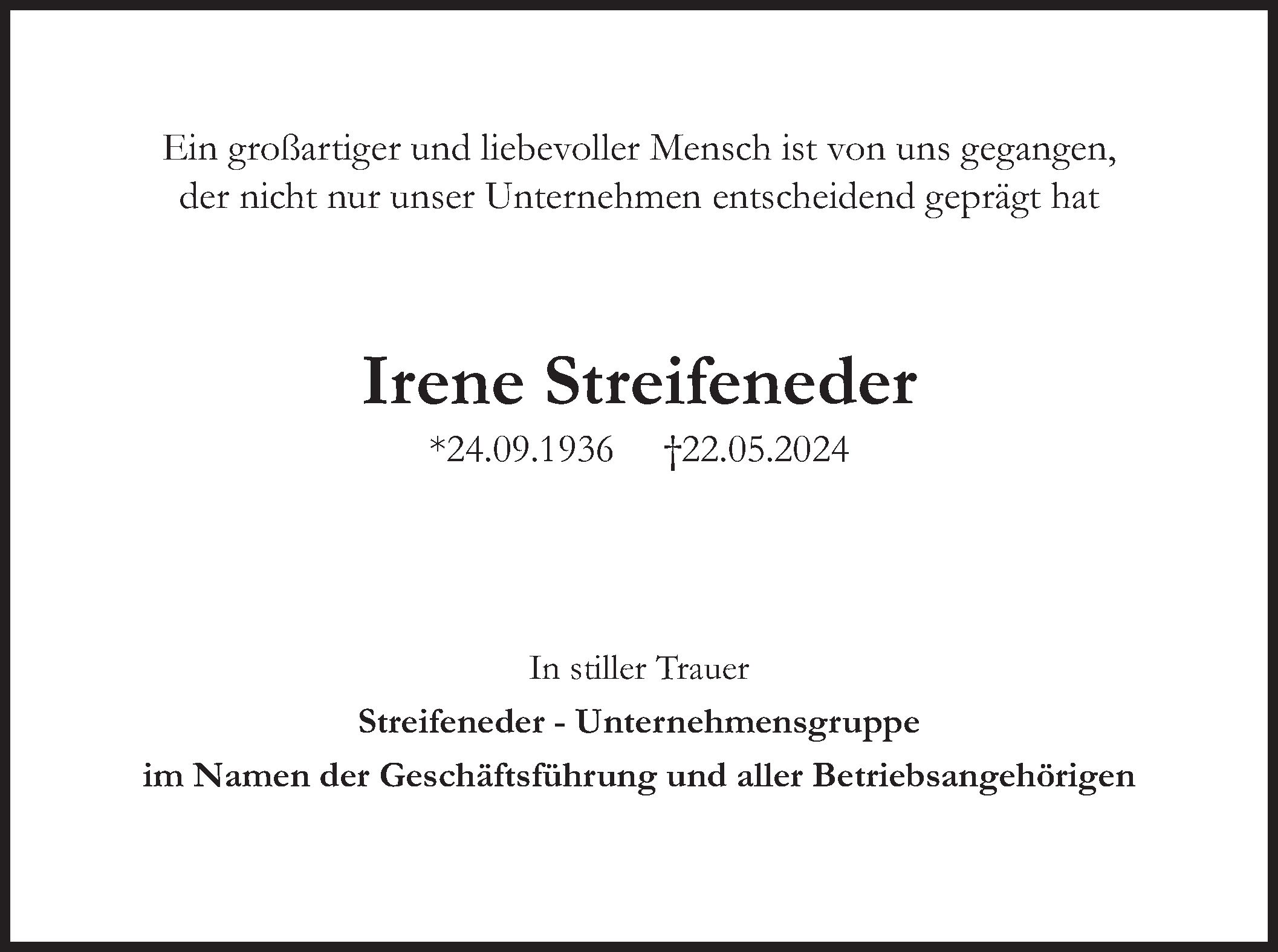 Ein großartiger und liebevoller Mensch ist von uns gegangen, der nicht nur unser Unternehmen entscheidend geprägt hat

Irene Streifeneder

*24.09.1936 †22.05.2024

In stiller Trauer

Streifeneder - Unternehmensgruppe

im Namen der Geschäftsführung und aller Betriebsangehörigen